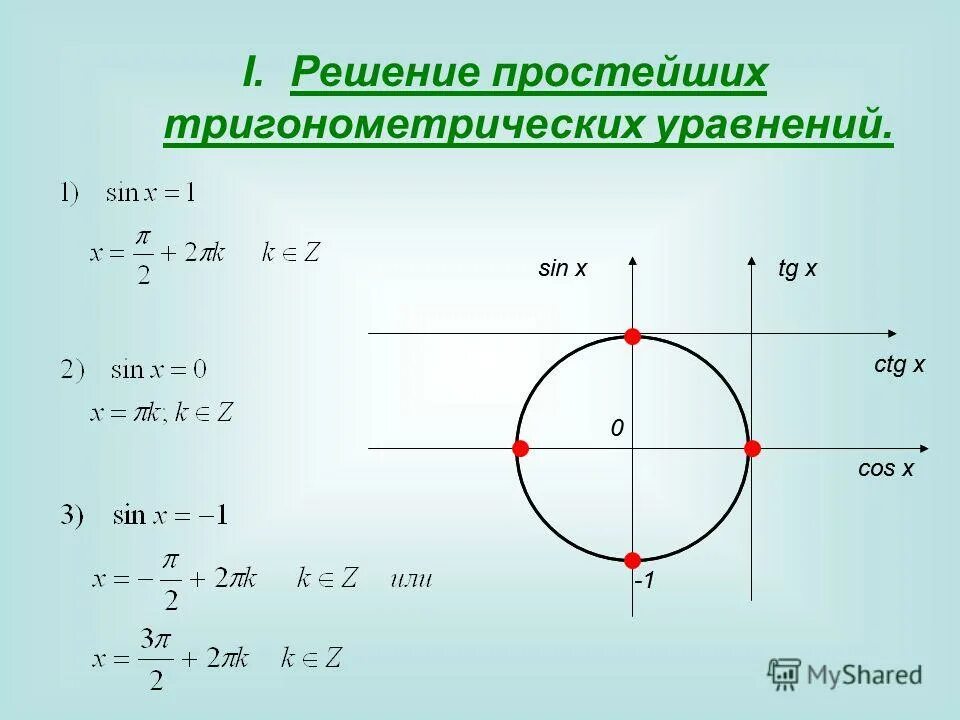 I. Решение простейших тригонометрических уравнений.

1) $\sin x = 1$

$x = \frac{\pi}{2} + 2\pi k \quad k \in Z$

2) $\sin x = 0$

$x = \pi k, k \in Z$

3) $\sin x = -1$

$x = -\frac{\pi}{2} + 2\pi k \quad k \in Z$ или

$x = \frac{3\pi}{2} + 2\pi k \quad k \in Z$

sin x

tg x

ctg x

0

cos x

-1

MyShared